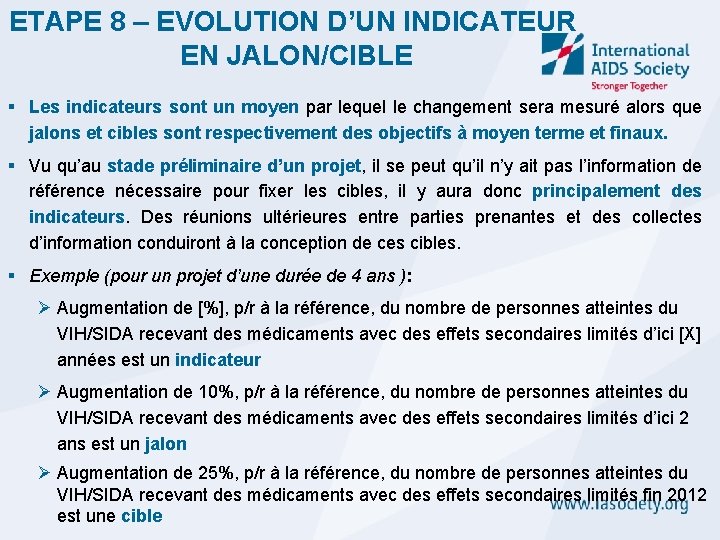 ETAPE 8 – EVOLUTION D'UN INDICATEUR EN JALON/CIBLE

International AIDS Society
Stronger Together

▪ Les indicateurs sont un moyen par lequel le changement sera mesuré alors que jalons et cibles sont respectivement des objectifs à moyen terme et finaux.

▪ Vu qu'au stade préliminaire d'un projet, il se peut qu'il n'y ait pas l'information de référence nécessaire pour fixer les cibles, il y aura donc principalement des indicateurs. Des réunions ultérieures entre parties prenantes et des collectes d'information conduiront à la conception de ces cibles.

▪ Exemple (pour un projet d'une durée de 4 ans ):

➢ Augmentation de [%], p/r à la référence, du nombre de personnes atteintes du VIH/SIDA recevant des médicaments avec des effets secondaires limités d'ici [X] années est un indicateur

➢ Augmentation de 10%, p/r à la référence, du nombre de personnes atteintes du VIH/SIDA recevant des médicaments avec des effets secondaires limités d'ici 2 ans est un jalon

➢ Augmentation de 25%, p/r à la référence, du nombre de personnes atteintes du VIH/SIDA recevant des médicaments avec des effets secondaires limités fin 2012 est une cible

www.iasociety.org